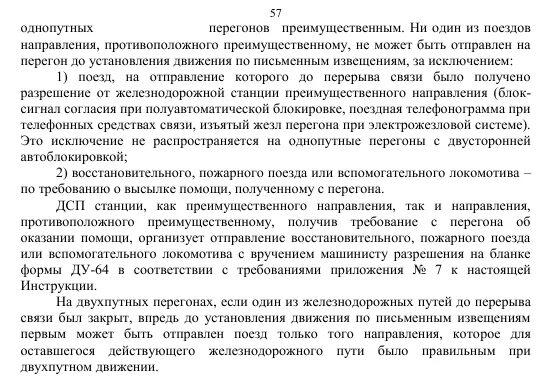 57

однопутных перегонов преимущественным. Ни один из поездов направления, противоположного преимущественному, не может быть отправлен на перегон до установления движения по письменным извещениям, за исключением:

1) поезд, на отправление которого до перерыва связи было получено разрешение от железнодорожной станции преимущественного направления (блок-сигнал согласия при полуавтоматической блокировке, поездная телефонограмма при телефонных средствах связи, изъятый жезл перегона при электрожезловой системе). Это исключение не распространяется на однопутные перегоны с двусторонней автоблокировкой;

2) восстановительного, пожарного поезда или вспомогательного локомотива – по требованию о высылке помощи, полученному с перегона.

ДСП станции, как преимущественного направления, так и направления, противоположного преимущественному, получив требование с перегона об оказании помощи, организует отправление восстановительного, пожарного поезда или вспомогательного локомотива с вручением машинисту разрешения на бланке формы ДУ-64 в соответствии с требованиями приложения № 7 к настоящей Инструкции.

На двухпутных перегонах, если один из железнодорожных путей до перерыва связи был закрыт, впредь до установления движения по письменным извещениям первым может быть отправлен поезд только того направления, которое для оставшегося действующего железнодорожного пути было правильным при двухпутном движении.